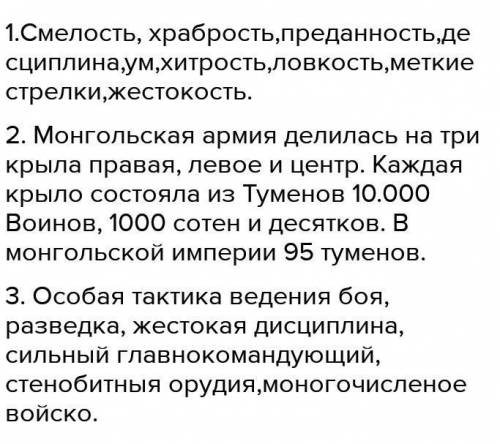 1.Смелость, храбрость,преданность,десциплина,ум,хитрость,ловкость,меткие стрелки,жестокость.

2. Монгольская армия делилась на три крыла правая, левое и центр. Каждая крыло состояла из Туменов 10.000 Воинов, 1000 сотен и десятков. В монгольской империи 95 туменов.

3. Особая тактика ведения боя, разведка, жестокая дисциплина, сильный главнокомандующий, стенобитныя орудия,моногочисленое войско.